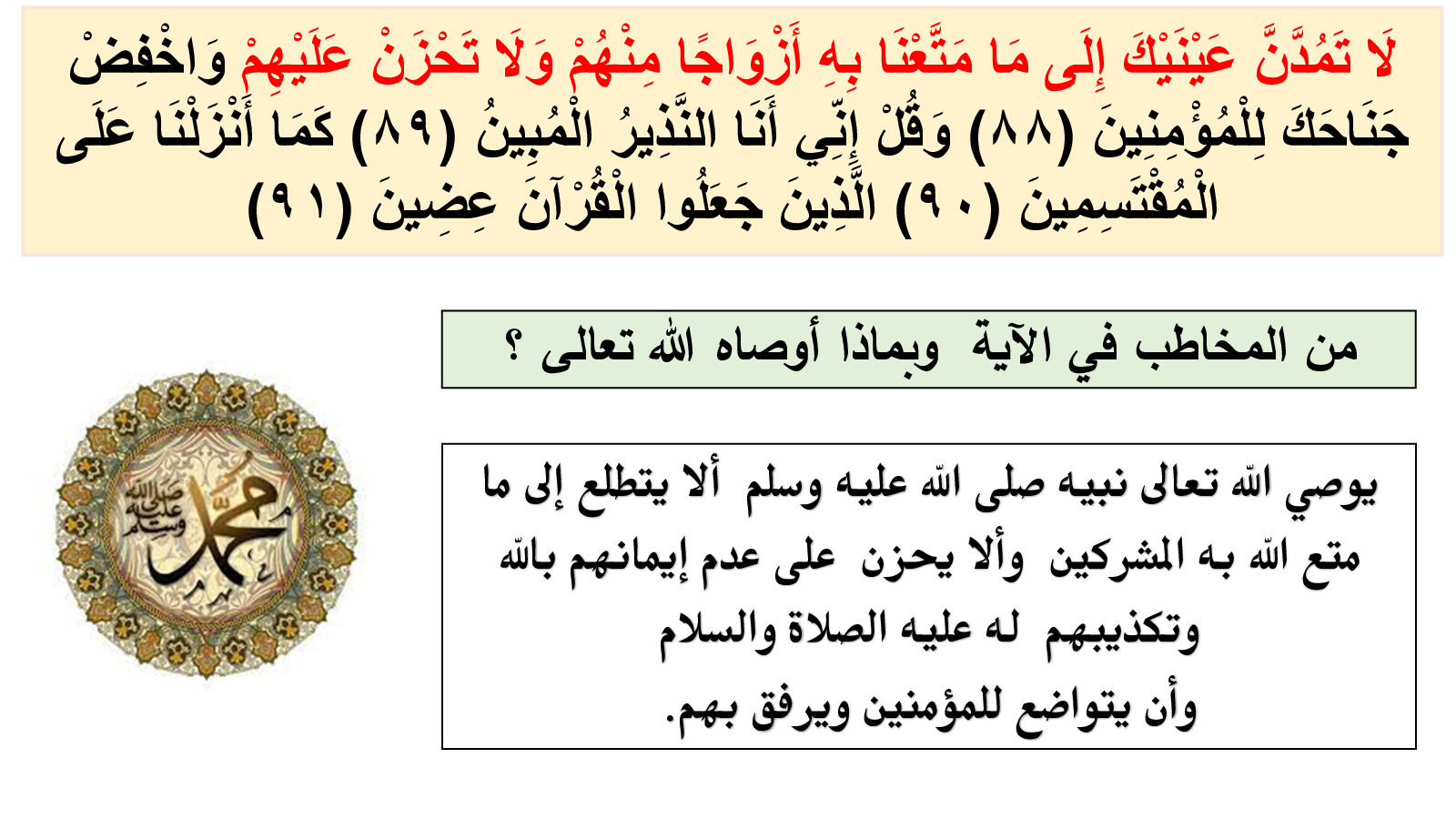 لَا تَمُدَّنَّ عَيْنَيْكَ إِلَى مَا مَتَّعْنَا بِهِ أَزْوَاجًا مِنْهُمْ وَلَا تَحْزَنْ عَلَيْهِمْ وَاخْفِضْ جَنَاحَكَ لِلْمُؤْمِنِينَ (٨٨) وَقُلْ إِنِّي أَنَا النَّذِيرُ الْمُبِينُ (٨٩) كَمَا أَنْزَلْنَا عَلَى الْمُقْتَسِمِينَ (٩٠) الَّذِينَ جَعَلُوا الْقُرْآنَ عِضِينَ (٩١)

من المخاطب في الآية وبماذا أوصاه الله تعالى ؟

يوصي الله تعالى نبيه صلى الله عليه وسلم ألا يتطلع إلى ما متع الله به المشركين وألا يحزن على عدم إيمانهم بالله وتكذيبهم له عليه الصلاة والسلام
وأن يتواضع للمؤمنين ويرفق بهم.

محمد صلى الله عليه وسلم